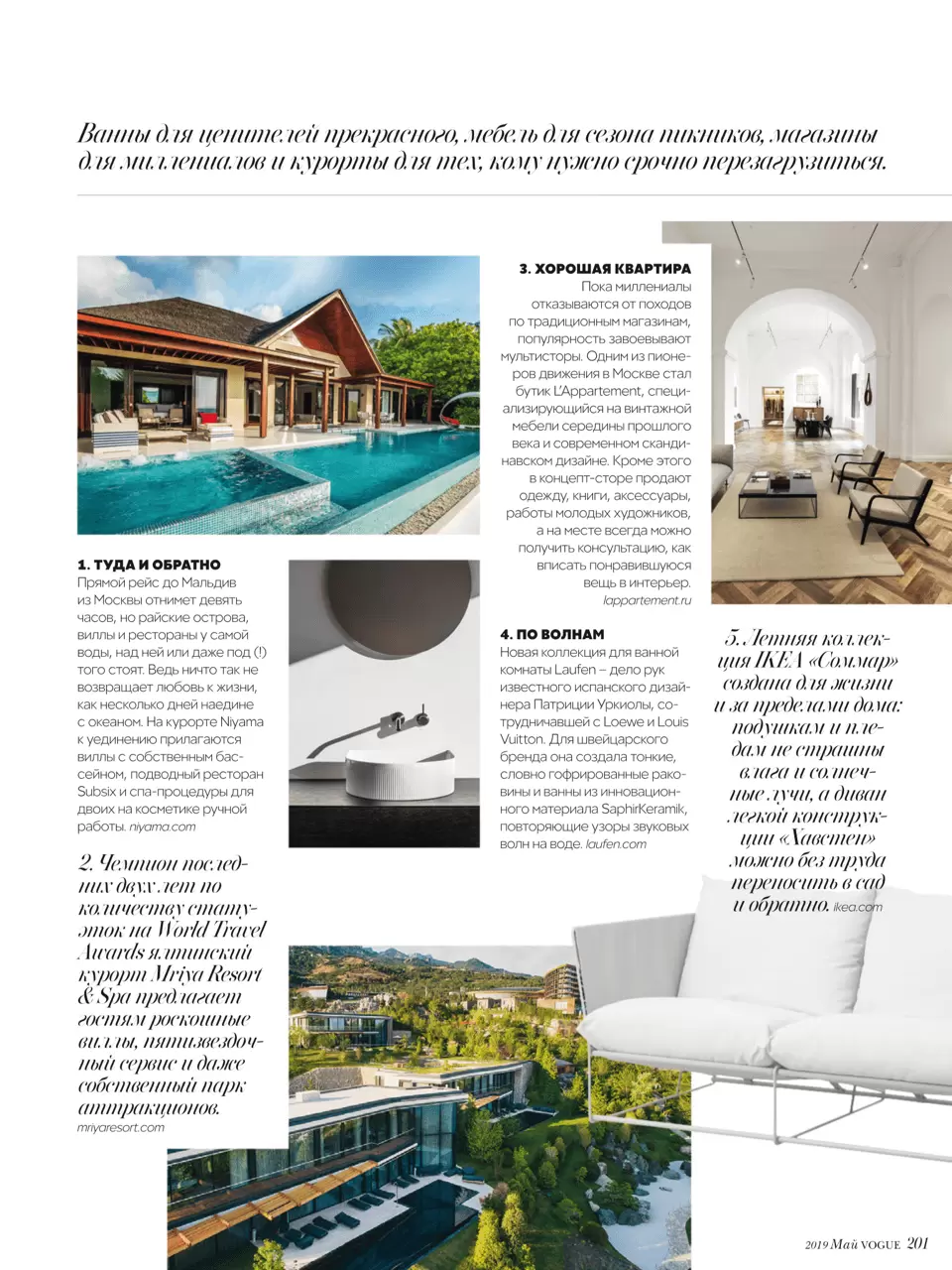 Ванны для ценителей прекрасного, мебель для сезона пикников, магазины для миллениалов и курорты для тех, кому нужно срочно перезагрузиться.

1. ТУДА И ОБРАТНО
Прямой рейс до Мальдив из Москвы отнимет девять часов, но райские острова, виллы и рестораны у самой воды, над ней или даже под (!) того стоят. Ведь ничто так не возвращает любовь к жизни, как несколько дней наедине с океаном. На курорте Niyama к уединению прилагаются виллы с собственным бассейном, подводный ресторан Subsix и спа-процедуры для двоих на косметике ручной работы. niyama.com

2. Чемпион последних двух лет по количеству статуэток на World Travel Awards ялтинский курорт Mriya Resort & Spa предлагает гостям роскошные виллы, пятизвездочный сервис и даже собственный парк аттракционов. mriyaresort.com

3. ХОРОШАЯ КВАРТИРА
Пока миллениалы отказываются от походов по традиционным магазинам, популярность завоевывают мультисторы. Одним из пионеров движения в Москве стал бутик L'Appartement, специализирующийся на винтажной мебели середины прошлого века и современном скандинавском дизайне. Кроме этого в концепт-сторе продают одежду, книги, аксессуары, работы молодых художников, а на месте всегда можно получить консультацию, как вписать понравившуюся вещь в интерьер. lappartement.ru

4. ПО ВОЛНАМ
Новая коллекция для ванной комнаты Laufen – дело рук известного испанского дизайнера Патриции Уркиолы, сотрудничавшей с Loewe и Louis Vuitton. Для швейцарского бренда она создала тонкие, словно гофрированные раковины и ванны из инновационного материала SaphirKeramik, повторяющие узоры звуковых волн на воде. laufen.com

5. Летняя коллекция IKEA «Соммар» создана для жизни и за пределами дома: подушкам и пледам не страшны влага и солнечные лучи, а диван легкой конструкции «Хавстен» можно без труда переносить в сад и обратно. ikea.com

2019 Май VOGUE 201